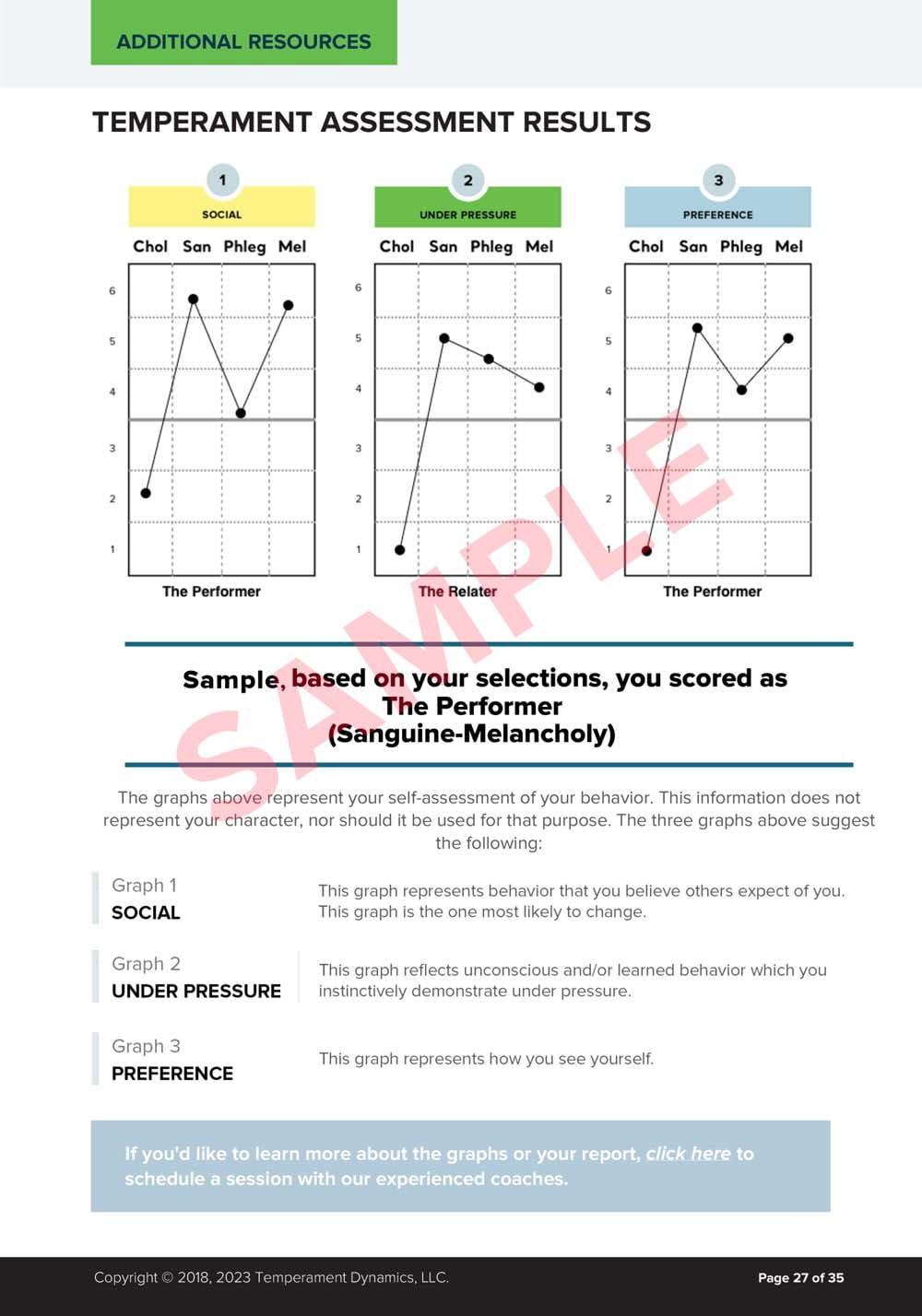 ADDITIONAL RESOURCES

TEMPERAMENT ASSESSMENT RESULTS

1
SOCIAL
Chol San Phleg Mel
6
5
4
3
2
1
The Performer

2
UNDER PRESSURE
Chol San Phleg Mel
6
5
4
3
2
1
The Relater

3
PREFERENCE
Chol San Phleg Mel
6
5
4
3
2
1
The Performer

SAMPLE

Sample, based on your selections, you scored as
The Performer
(Sanguine-Melancholy)

The graphs above represent your self-assessment of your behavior. This information does not represent your character, nor should it be used for that purpose. The three graphs above suggest the following:

Graph 1
SOCIAL
This graph represents behavior that you believe others expect of you. This graph is the one most likely to change.

Graph 2
UNDER PRESSURE
This graph reflects unconscious and/or learned behavior which you instinctively demonstrate under pressure.

Graph 3
PREFERENCE
This graph represents how you see yourself.

If you'd like to learn more about the graphs or your report, click here to schedule a session with our experienced coaches.

Copyright © 2018, 2023 Temperament Dynamics, LLC.
Page 27 of 35